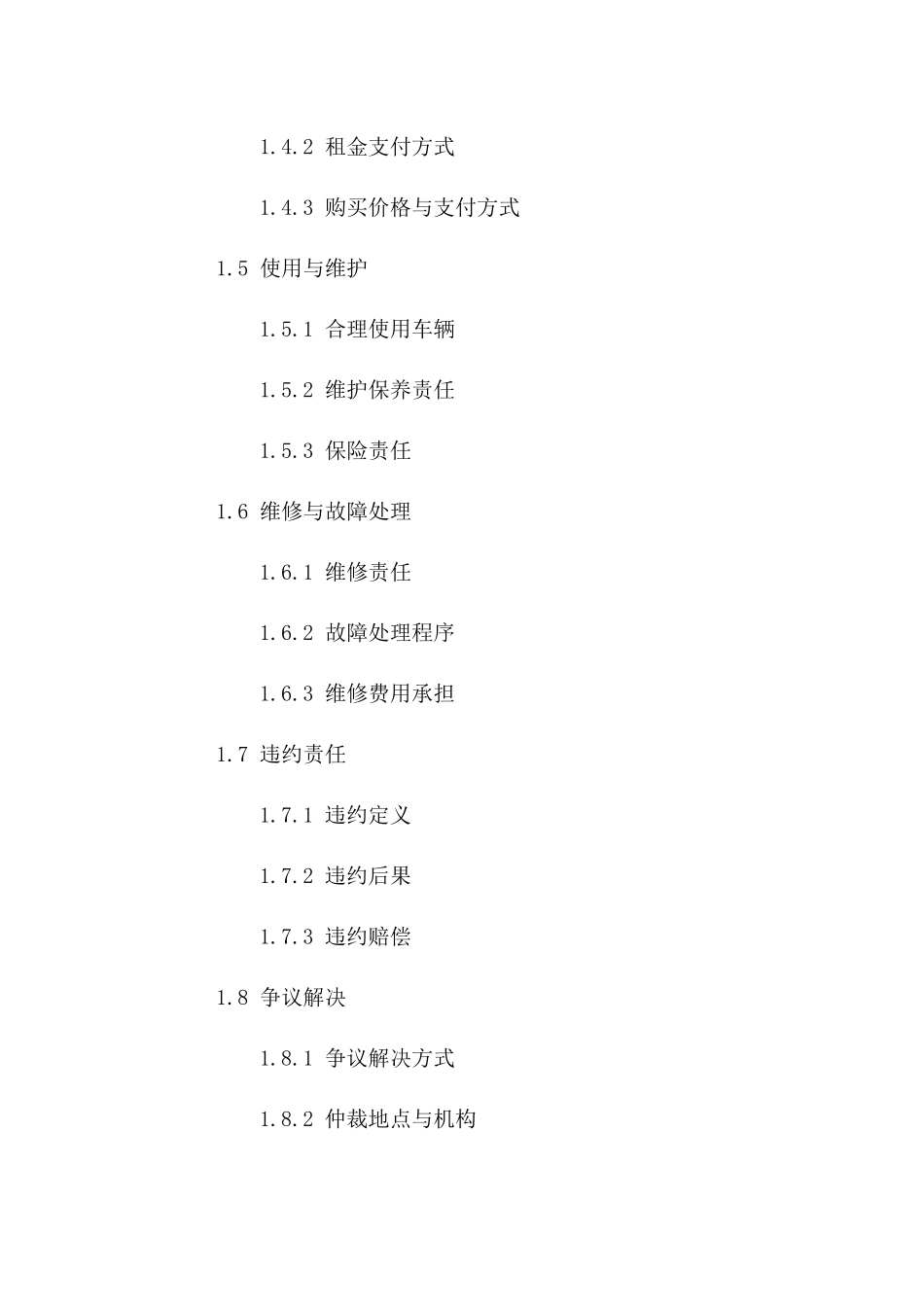 1.4.2 租金支付方式

1.4.3 购买价格与支付方式

1.5 使用与维护

1.5.1 合理使用车辆

1.5.2 维护保养责任

1.5.3 保险责任

1.6 维修与故障处理

1.6.1 维修责任

1.6.2 故障处理程序

1.6.3 维修费用承担

1.7 违约责任

1.7.1 违约定义

1.7.2 违约后果

1.7.3 违约赔偿

1.8 争议解决

1.8.1 争议解决方式

1.8.2 仲裁地点与机构